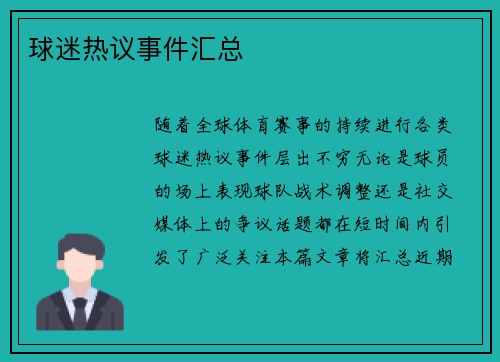 球迷热议事件汇总

随着全球体育赛事的持续进行各类球迷热议事件层出不穷无论是球员的场上表现球队战术调整还是社交媒体上的争议话题都在短时间内引发了广泛关注本篇文章将汇总近期